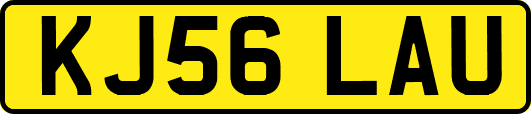 KJ56 LAU